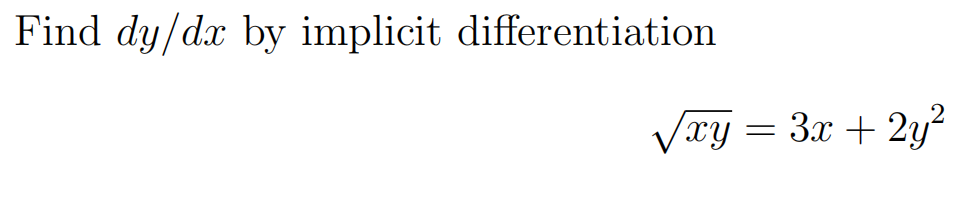 Find $dy/dx$ by implicit differentiation

$\sqrt{xy} = 3x + 2y^2$